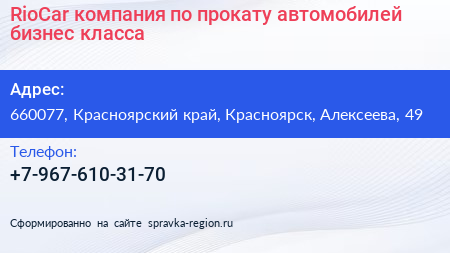 RioCar компания по прокату автомобилей бизнес класса

Адрес:

660077, Красноярский край, Красноярск, Алексеева, 49

Телефон:

+7-967-610-31-70

Сформированно на сайте spravka-region.ru